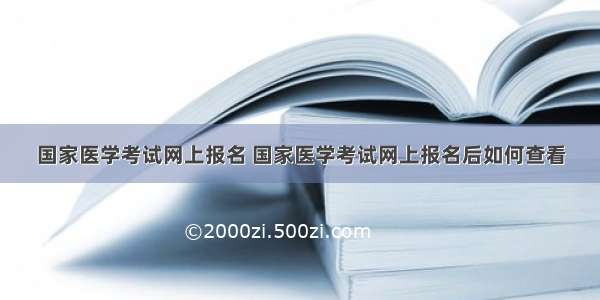 国家医学考试网上报名 国家医学考试网上报名后如何查看

©2000zi.500zi.com